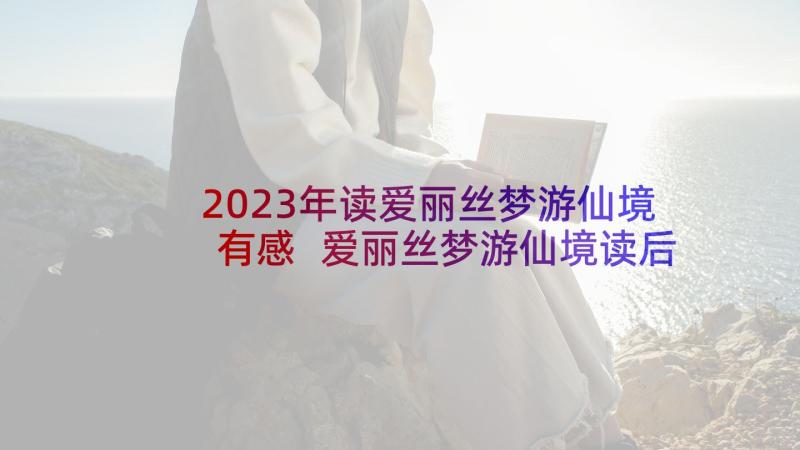 2023年读爱丽丝梦游仙境有感 爱丽丝梦游仙境读后